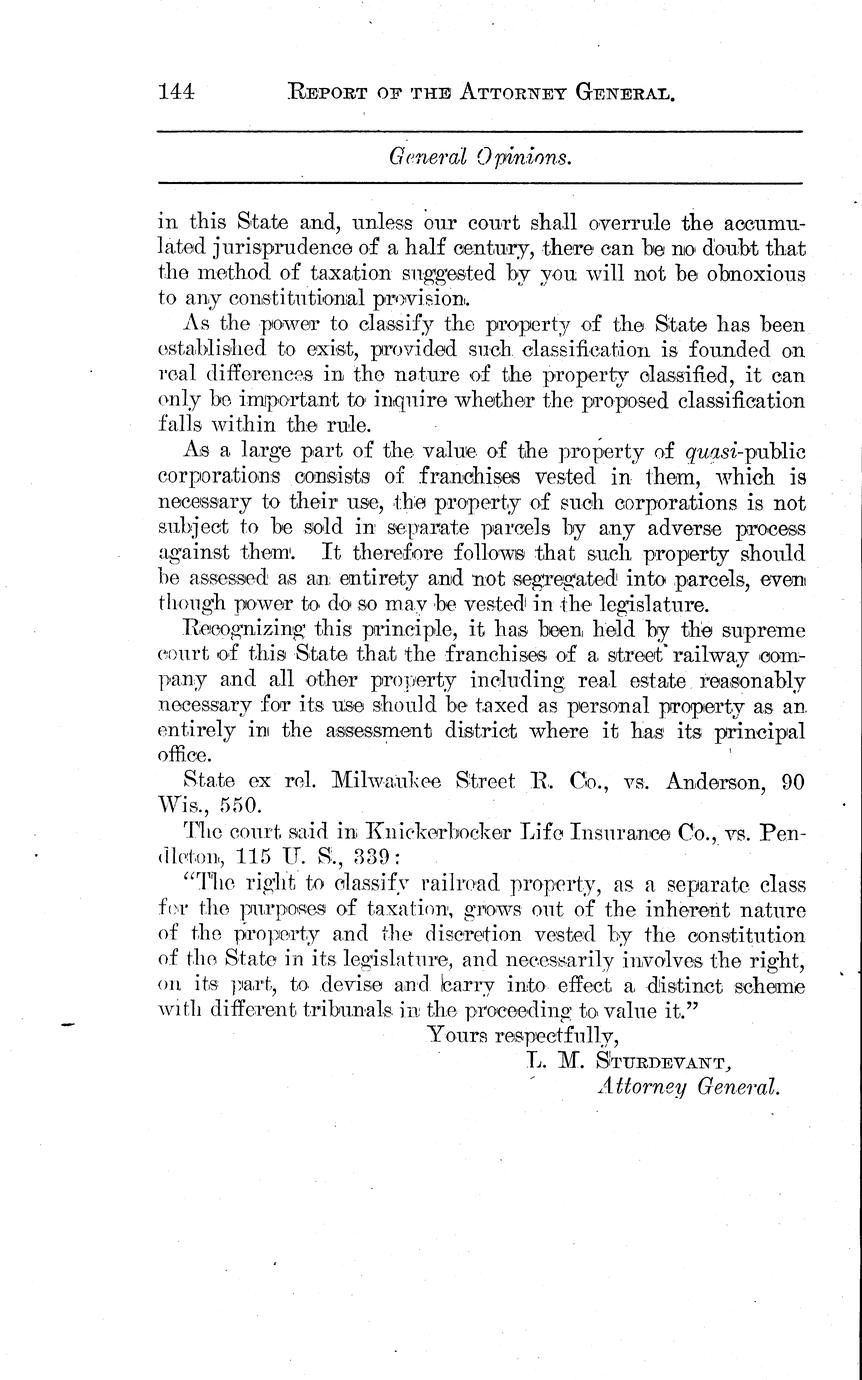 144 REPORT OF THE ATTORNEY GENERAL.

General Opinions.

in this State and, unless our court shall overrule the accumulated jurisprudence of a half century, there can be no doubt that the method of taxation suggested by you will not be obnoxious to any constitutional provision.

As the power to classify the property of the State has been established to exist, provided such classification is founded on real differences in the nature of the property classified, it can only be important to inquire whether the proposed classification falls within the rule.

As a large part of the value of the property of quasi-public corporations consists of franchises vested in them, which is necessary to their use, the property of such corporations is not subject to be sold in separate parcels by any adverse process against them. It therefore follows that such property should be assessed as an entirety and not segregated into parcels, even though power to do so may be vested in the legislature.

Recognizing this principle, it has been held by the supreme court of this State that the franchises of a street railway company and all other property including real estate reasonably necessary for its use should be taxed as personal property as an entirely in the assessment district where it has its principal office.

State ex rel. Milwaukee Street R. Co., vs. Anderson, 90 Wis., 550.

The court said in Knickerbocker Life Insurance Co., vs. Pendleton, 115 U. S., 339:

"The right to classify railroad property, as a separate class for the purposes of taxation, grows out of the inherent nature of the property and the discretion vested by the constitution of the State in its legislature, and necessarily involves the right, on its part, to devise and carry into effect a distinct scheme with different tribunals in the proceeding to value it."

Yours respectfully,
L. M. STURDEVANT,
Attorney General.